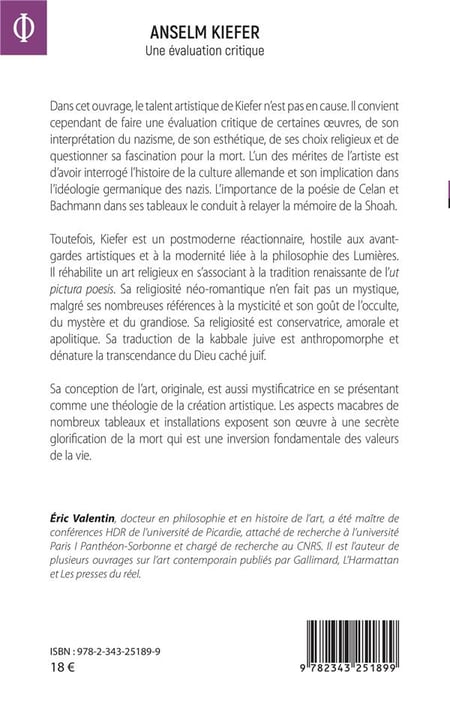 Φ

ANSELM KIEFER
Une évaluation critique

Dans cet ouvrage, le talent artistique de Kiefer n'est pas en cause. Il convient cependant de faire une évaluation critique de certaines œuvres, de son interprétation du nazisme, de son esthétique, de ses choix religieux et de questionner sa fascination pour la mort. L'un des mérites de l'artiste est d'avoir interrogé l'histoire de la culture allemande et son implication dans l'idéologie germanique des nazis. L'importance de la poésie de Celan et Bachmann dans ses tableaux le conduit à relayer la mémoire de la Shoah.

Toutefois, Kiefer est un postmoderne réactionnaire, hostile aux avant-gardes artistiques et à la modernité liée à la philosophie des Lumières. Il réhabilite un art religieux en s'associant à la tradition renaissante de l'ut pictura poesis. Sa religiosité néo-romantique n'en fait pas un mystique, malgré ses nombreuses références à la mysticité et son goût de l'occulte, du mystère et du grandiose. Sa religiosité est conservatrice, amorale et apolitique. Sa traduction de la kabbale juive est anthropomorphe et dénature la transcendance du Dieu caché juif.

Sa conception de l'art, originale, est aussi mystificatrice en se présentant comme une théologie de la création artistique. Les aspects macabres de nombreux tableaux et installations exposent son œuvre à une secrète glorification de la mort qui est une inversion fondamentale des valeurs de la vie.

Éric Valentin, docteur en philosophie et en histoire de l'art, a été maître de conférences HDR de l'université de Picardie, attaché de recherche à l'université Paris I Panthéon-Sorbonne et chargé de recherche au CNRS. Il est l'auteur de plusieurs ouvrages sur l'art contemporain publiés par Gallimard, L'Harmattan et Les presses du réel.

ISBN : 978-2-343-25189-9
18 €

9 782343 251899